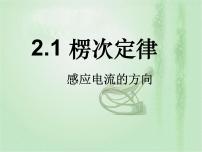 2.1 楞次定律

感应电流的方向